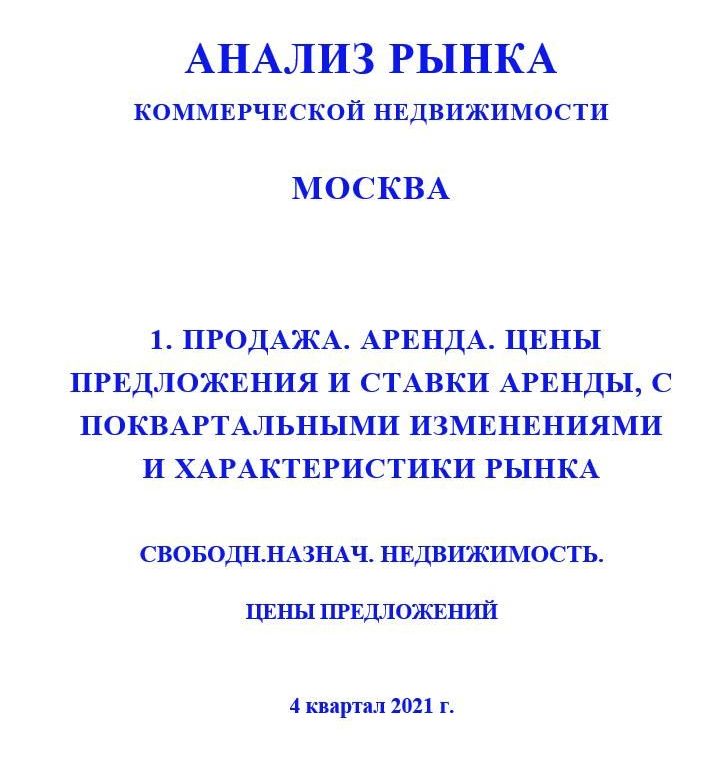 АНАЛИЗ РЫНКА
КОММЕРЧЕСКОЙ НЕДВИЖИМОСТИ

МОСКВА

1. ПРОДАЖА. АРЕНДА. ЦЕНЫ ПРЕДЛОЖЕНИЯ И СТАВКИ АРЕНДЫ, С ПОКВАРТАЛЬНЫМИ ИЗМЕНЕНИЯМИ И ХАРАКТЕРИСТИКИ РЫНКА

СВОБОДН.НАЗНАЧ. НЕДВИЖИМОСТЬ.

ЦЕНЫ ПРЕДЛОЖЕНИЙ

4 квартал 2021 г.